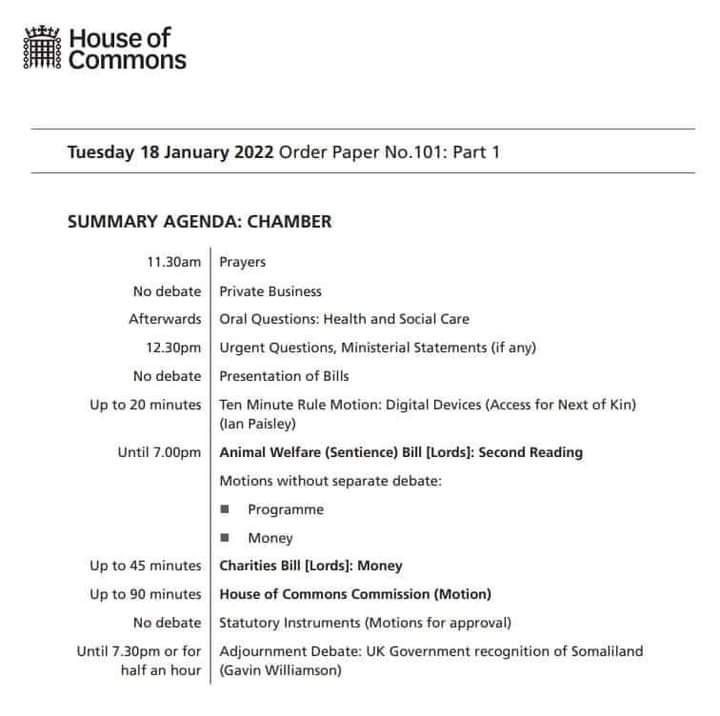 House of Commons

Tuesday 18 January 2022 Order Paper No.101: Part 1

SUMMARY AGENDA: CHAMBER

11.30am Prayers

No debate Private Business

Afterwards Oral Questions: Health and Social Care

12.30pm Urgent Questions, Ministerial Statements (if any)

No debate Presentation of Bills

Up to 20 minutes Ten Minute Rule Motion: Digital Devices (Access for Next of Kin) (Ian Paisley)

Until 7.00pm Animal Welfare (Sentience) Bill [Lords]: Second Reading

Motions without separate debate:

• Programme

• Money

Up to 45 minutes Charities Bill [Lords]: Money

Up to 90 minutes House of Commons Commission (Motion)

No debate Statutory Instruments (Motions for approval)

Until 7.30pm or for half an hour Adjournment Debate: UK Government recognition of Somaliland (Gavin Williamson)